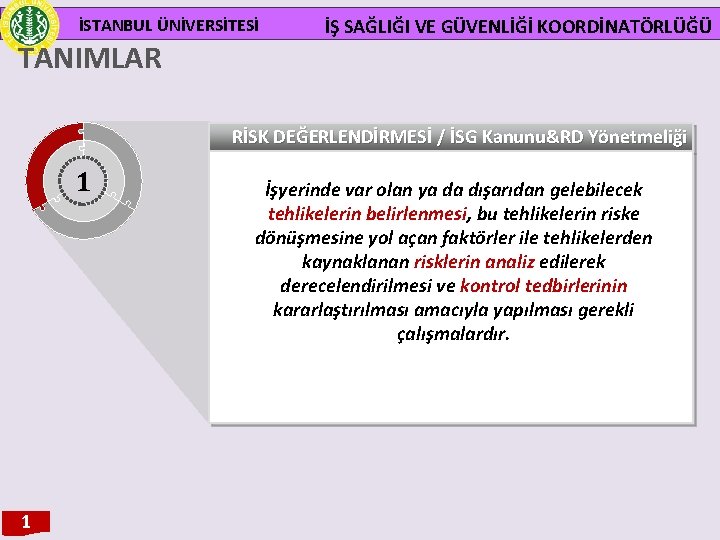 İSTANBUL ÜNİVERSİTESİ

İŞ SAĞLIĞI VE GÜVENLİĞİ KOORDİNATÖRLÜĞÜ

TANIMLAR

1

RİSK DEĞERLENDİRMESİ / İSG Kanunu&RD Yönetmeliği

İşyerinde var olan ya da dışarıdan gelebilecek tehlikelerin belirlenmesi, bu tehlikelerin riske dönüşmesine yol açan faktörler ile tehlikelerden kaynaklanan risklerin analiz edilerek derecelendirilmesi ve kontrol tedbirlerinin kararlaştırılması amacıyla yapılması gerekli çalışmalardır.

1